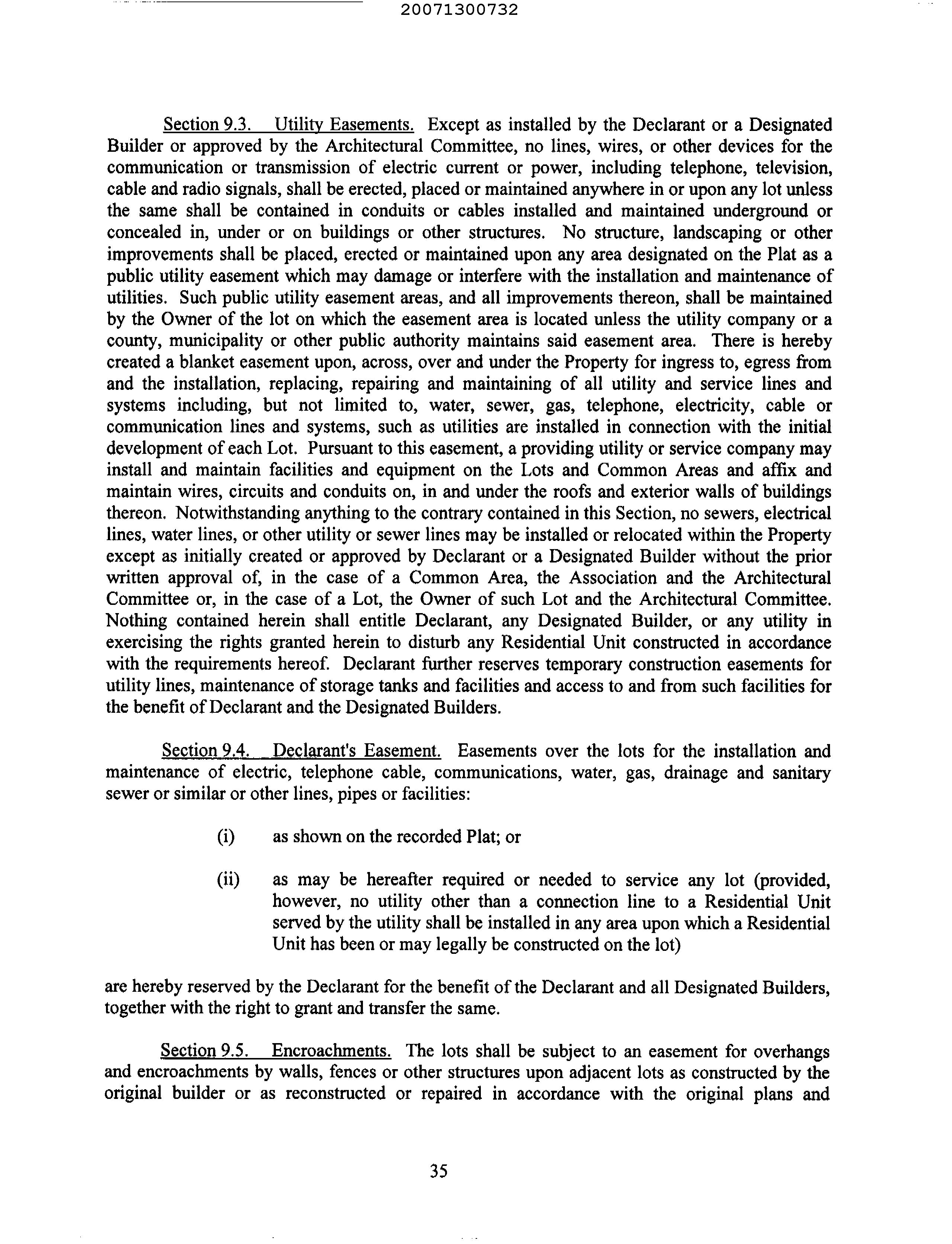 20071300732

Section 9.3. Utility Easements. Except as installed by the Declarant or a Designated Builder or approved by the Architectural Committee, no lines, wires, or other devices for the communication or transmission of electric current or power, including telephone, television, cable and radio signals, shall be erected, placed or maintained anywhere in or upon any lot unless the same shall be contained in conduits or cables installed and maintained underground or concealed in, under or on buildings or other structures. No structure, landscaping or other improvements shall be placed, erected or maintained upon any area designated on the Plat as a public utility easement which may damage or interfere with the installation and maintenance of utilities. Such public utility easement areas, and all improvements thereon, shall be maintained by the Owner of the lot on which the easement area is located unless the utility company or a county, municipality or other public authority maintains said easement area. There is hereby created a blanket easement upon, across, over and under the Property for ingress to, egress from and the installation, replacing, repairing and maintaining of all utility and service lines and systems including, but not limited to, water, sewer, gas, telephone, electricity, cable or communication lines and systems, such as utilities are installed in connection with the initial development of each Lot. Pursuant to this easement, a providing utility or service company may install and maintain facilities and equipment on the Lots and Common Areas and affix and maintain wires, circuits and conduits on, in and under the roofs and exterior walls of buildings thereon. Notwithstanding anything to the contrary contained in this Section, no sewers, electrical lines, water lines, or other utility or sewer lines may be installed or relocated within the Property except as initially created or approved by Declarant or a Designated Builder without the prior written approval of, in the case of a Common Area, the Association and the Architectural Committee or, in the case of a Lot, the Owner of such Lot and the Architectural Committee. Nothing contained herein shall entitle Declarant, any Designated Builder, or any utility in exercising the rights granted herein to disturb any Residential Unit constructed in accordance with the requirements hereof. Declarant further reserves temporary construction easements for utility lines, maintenance of storage tanks and facilities and access to and from such facilities for the benefit of Declarant and the Designated Builders.

Section 9.4. Declarant's Easement. Easements over the lots for the installation and maintenance of electric, telephone cable, communications, water, gas, drainage and sanitary sewer or similar or other lines, pipes or facilities:

(i) as shown on the recorded Plat; or

(ii) as may be hereafter required or needed to service any lot (provided, however, no utility other than a connection line to a Residential Unit served by the utility shall be installed in any area upon which a Residential Unit has been or may legally be constructed on the lot)

are hereby reserved by the Declarant for the benefit of the Declarant and all Designated Builders, together with the right to grant and transfer the same.

Section 9.5. Encroachments. The lots shall be subject to an easement for overhangs and encroachments by walls, fences or other structures upon adjacent lots as constructed by the original builder or as reconstructed or repaired in accordance with the original plans and

35